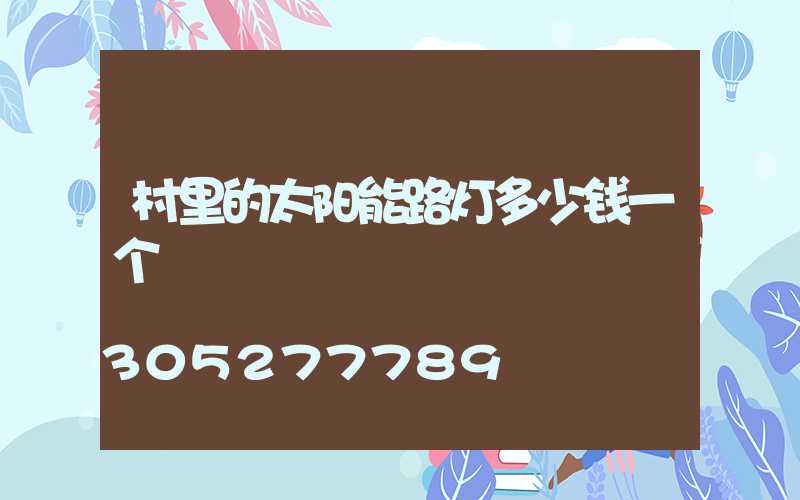 村里的太阳能路灯多少钱一个

305277789